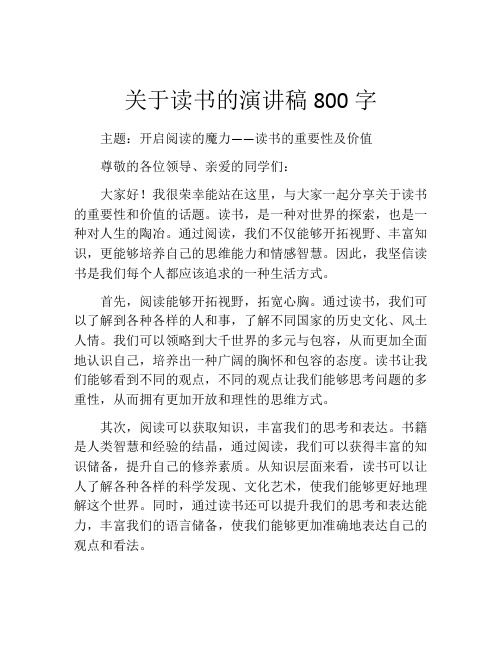 关于读书的演讲稿 800 字

主题：开启阅读的魔力——读书的重要性及价值

尊敬的各位领导、亲爱的同学们：

大家好！我很荣幸能站在这里，与大家一起分享关于读书的重要性和价值的话题。读书，是一种对世界的探索，也是一种对人生的陶冶。通过阅读，我们不仅能够开拓视野、丰富知识，更能够培养自己的思维能力和情感智慧。因此，我坚信读书是我们每个人都应该追求的一种生活方式。

首先，阅读能够开拓视野，拓宽心胸。通过读书，我们可以了解到各种各样的人和事，了解不同国家的历史文化、风土人情。我们可以领略到大千世界的多元与包容，从而更加全面地认识自己，培养出一种广阔的胸怀和包容的态度。读书让我们能够看到不同的观点，不同的观点让我们能够思考问题的多重性，从而拥有更加开放和理性的思维方式。

其次，阅读可以获取知识，丰富我们的思考和表达。书籍是人类智慧和经验的结晶，通过阅读，我们可以获得丰富的知识储备，提升自己的修养素质。从知识层面来看，读书可以让人了解各种各样的科学发现、文化艺术，使我们能够更好地理解这个世界。同时，通过读书还可以提升我们的思考和表达能力，丰富我们的语言储备，使我们能够更加准确地表达自己的观点和看法。